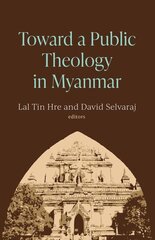 Toward a Public Theology in Myanmar

Lal Tin Hre and David Selvaraj
editors